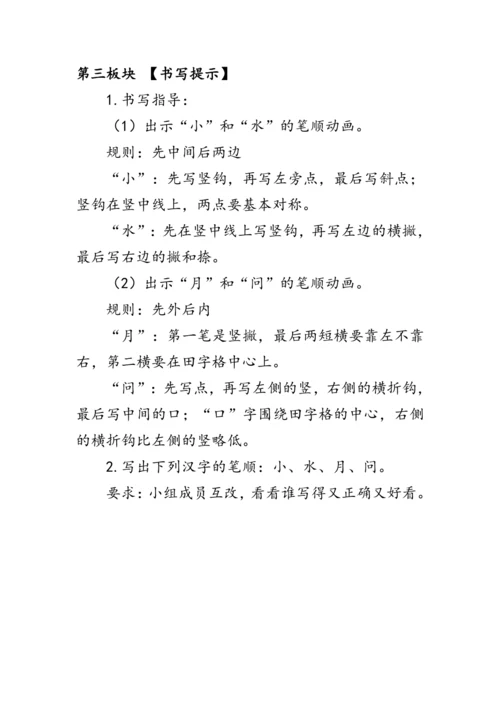 第三板块 【书写提示】

1. 书写指导：

（1）出示“小”和“水”的笔顺动画。

规则：先中间后两边

“小”：先写竖钩，再写左旁点，最后写斜点；竖钩在竖中线上，两点要基本对称。

“水”：先在竖中线上写竖钩，再写左边的横撇，最后写右边的撇和捺。

（2）出示“月”和“问”的笔顺动画。

规则：先外后内

“月”：第一笔是竖撇，最后两短横要靠左不靠右，第二横要在田字格中心上。

“问”：先写点，再写左侧的竖，右侧的横折钩，最后写中间的口；“口”字围绕田字格的中心，右侧的横折钩比左侧的竖略低。

2. 写出下列汉字的笔顺：小、水、月、问。

要求：小组成员互改，看看谁写得又正确又好看。